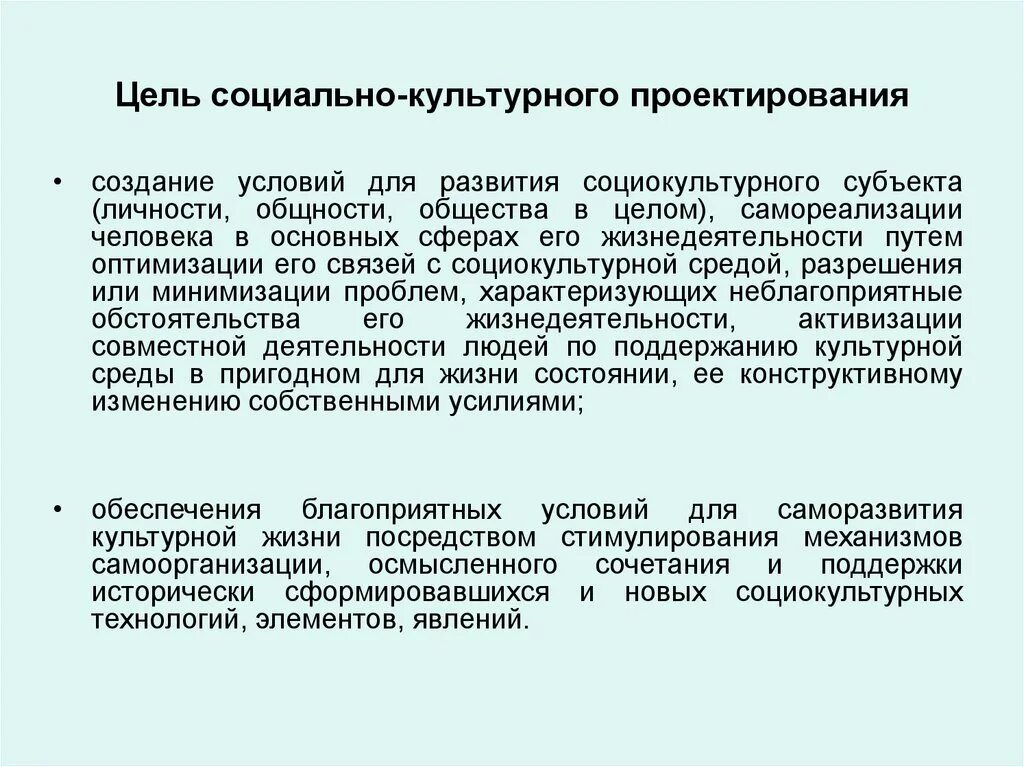 Цель социально-культурного проектирования

• создание условий для развития социокультурного субъекта (личности, общности, общества в целом), самореализации человека в основных сферах его жизнедеятельности путем оптимизации его связей с социокультурной средой, разрешения или минимизации проблем, характеризующих неблагоприятные обстоятельства его жизнедеятельности, активизации совместной деятельности людей по поддержанию культурной среды в пригодном для жизни состоянии, ее конструктивному изменению собственными усилиями;

• обеспечения благоприятных условий для саморазвития культурной жизни посредством стимулирования механизмов самоорганизации, осмысленного сочетания и поддержки исторически сформировавшихся и новых социокультурных технологий, элементов, явлений.